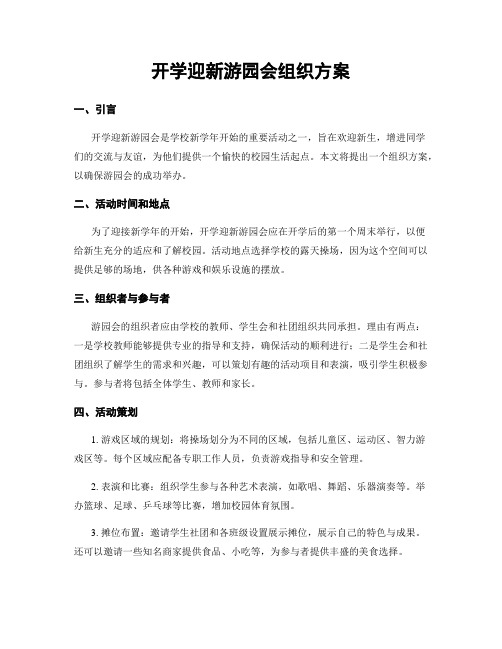 开学迎新游园会组织方案

一、引言

开学迎新游园会是学校新学年开始的重要活动之一，旨在欢迎新生，增进同学们的交流与友谊，为他们提供一个愉快的校园生活起点。本文将提出一个组织方案，以确保游园会的成功举办。

二、活动时间和地点

为了迎接新学年的开始，开学迎新游园会应在开学后的第一个周末举行，以便给新生充分的适应和了解校园。活动地点选择学校的露天操场，因为这个空间可以提供足够的场地，供各种游戏和娱乐设施的摆放。

三、组织者与参与者

游园会的组织者应由学校的教师、学生会和社团组织共同承担。理由有两点：一是学校教师能够提供专业的指导和支持，确保活动的顺利进行；二是学生会和社团组织了解学生的需求和兴趣，可以策划有趣的活动项目和表演，吸引学生积极参与。参与者将包括全体学生、教师和家长。

四、活动策划

1. 游戏区域的规划：将操场划分为不同的区域，包括儿童区、运动区、智力游戏区等。每个区域应配备专职工作人员，负责游戏指导和安全管理。

2. 表演和比赛：组织学生参与各种艺术表演，如歌唱、舞蹈、乐器演奏等。举办篮球、足球、乒乓球等比赛，增加校园体育氛围。

3. 摊位布置：邀请学生社团和各班级设置展示摊位，展示自己的特色与成果。还可以邀请一些知名商家提供食品、小吃等，为参与者提供丰盛的美食选择。